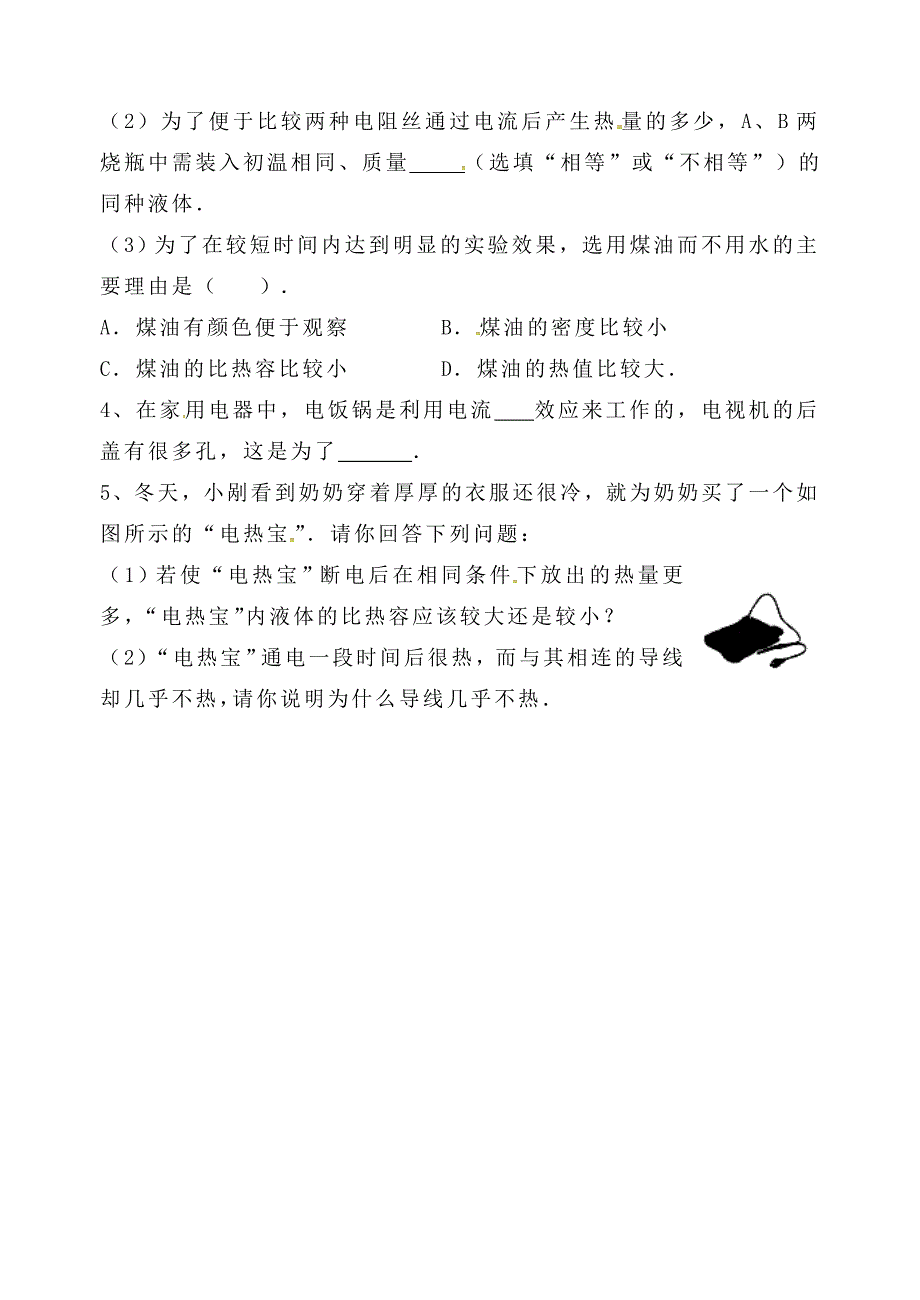 （2）为了便于比较两种电阻丝通过电流后产生热量的多少，A、B两烧瓶中需装入初温相同、质量_____（选填“相等”或“不相等”）的同种液体．

（3）为了在较短时间内达到明显的实验效果，选用煤油而不用水的主要理由是（　　）．

A．煤油有颜色便于观察　　　　B．煤油的密度比较小

C．煤油的比热容比较小　　　　D．煤油的热值比较大．

4、在家用电器中，电饭锅是利用电流____效应来工作的，电视机的后盖有很多孔，这是为了_______．

5、冬天，小刚看到奶奶穿着厚厚的衣服还很冷，就为奶奶买了一个如图所示的“电热宝”．请你回答下列问题：

（1）若使“电热宝”断电后在相同条件下放出的热量更多，“电热宝”内液体的比热容应该较大还是较小？

（2）“电热宝”通电一段时间后很热，而与其相连的导线却几乎不热，请你说明为什么导线几乎不热．